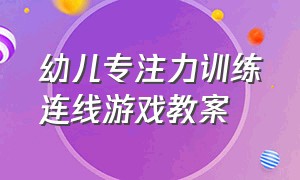 幼儿专注力训练
连线游戏教案